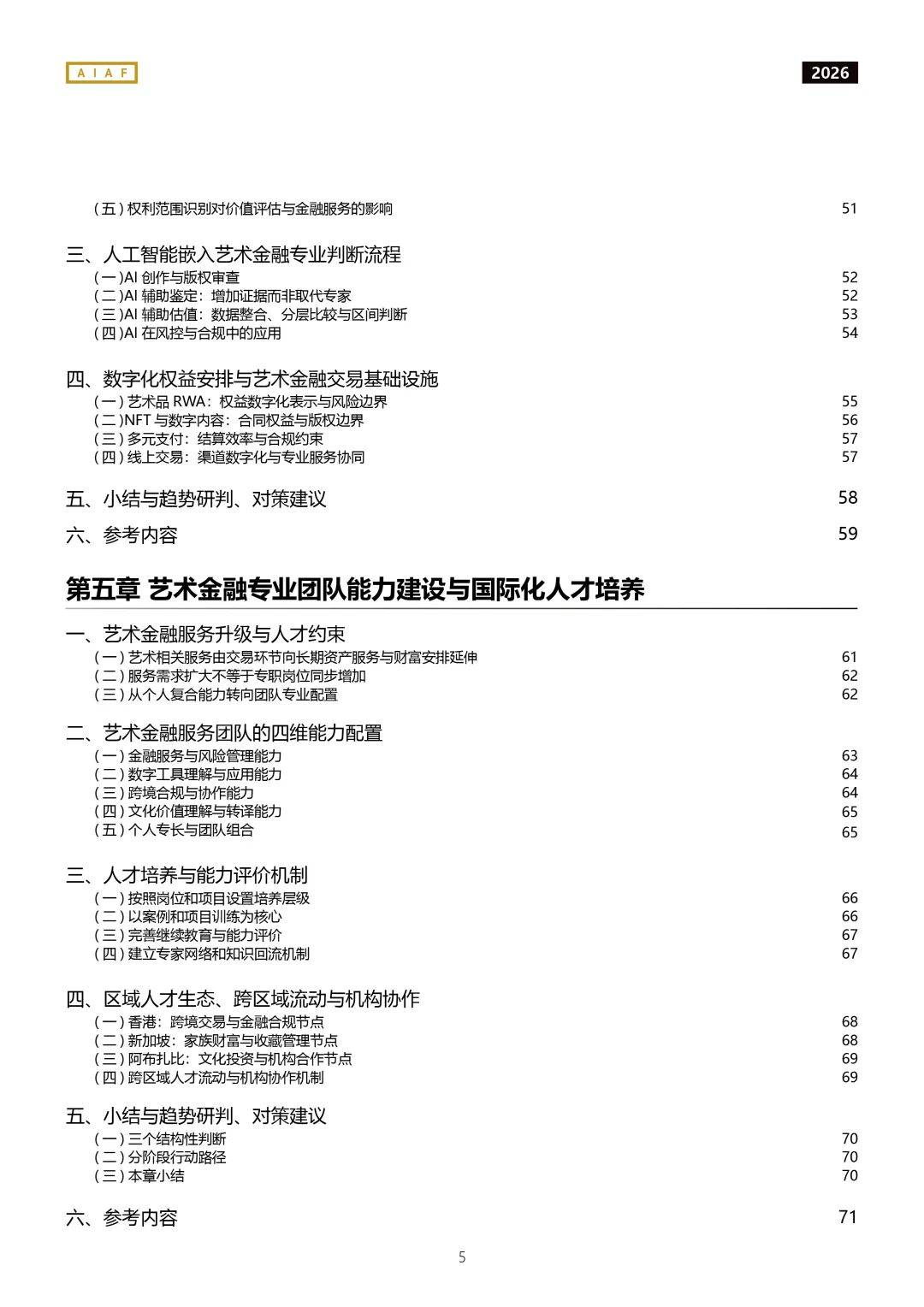 AIAF

2026

(五)权利范围识别对价值评估与金融服务的影响 51

三、人工智能嵌入艺术金融专业判断流程
(一)AI创作与版权审查 52
(二)AI辅助鉴定:增加证据而非取代专家 52
(三)AI辅助估值:数据整合、分层比较与区间判断 53
(四)AI在风控与合规中的应用 54

四、数字化权益安排与艺术金融交易基础设施
(一)艺术品RWA:权益数字化表示与风险边界 55
(二)NFT与数字内容:合同权益与版权边界 56
(三)多元支付:结算效率与合规约束 57
(四)线上交易:渠道数字化与专业服务协同 57

五、小结与趋势研判、对策建议 58

六、参考内容 59

第五章 艺术金融专业团队能力建设与国际化人才培养

一、艺术金融服务升级与人才约束
(一)艺术相关服务由交易环节向长期资产服务与财富安排延伸 61
(二)服务需求扩大不等于专职岗位同步增加 62
(三)从个人复合能力转向团队专业配置 62

二、艺术金融服务团队的四维能力配置
(一)金融服务与风险管理能力 63
(二)数字工具理解与应用能力 64
(三)跨境合规与协作能力 64
(四)文化价值理解与转译能力 65
(五)个人专长与团队组合 65

三、人才培养与能力评价机制
(一)按照岗位和项目设置培养层级 66
(二)以案例和项目训练为核心 66
(三)完善继续教育与能力评价 67
(四)建立专家网络和知识回流机制 67

四、区域人才生态、跨区域流动与机构协作
(一)香港:跨境交易与金融合规节点 68
(二)新加坡:家族财富与收藏管理节点 68
(三)阿布扎比:文化投资与机构合作节点 69
(四)跨区域人才流动与机构协作机制 69

五、小结与趋势研判、对策建议
(一)三个结构性判断 70
(二)分阶段行动路径 70
(三)本章小结 70

六、参考内容 71

5